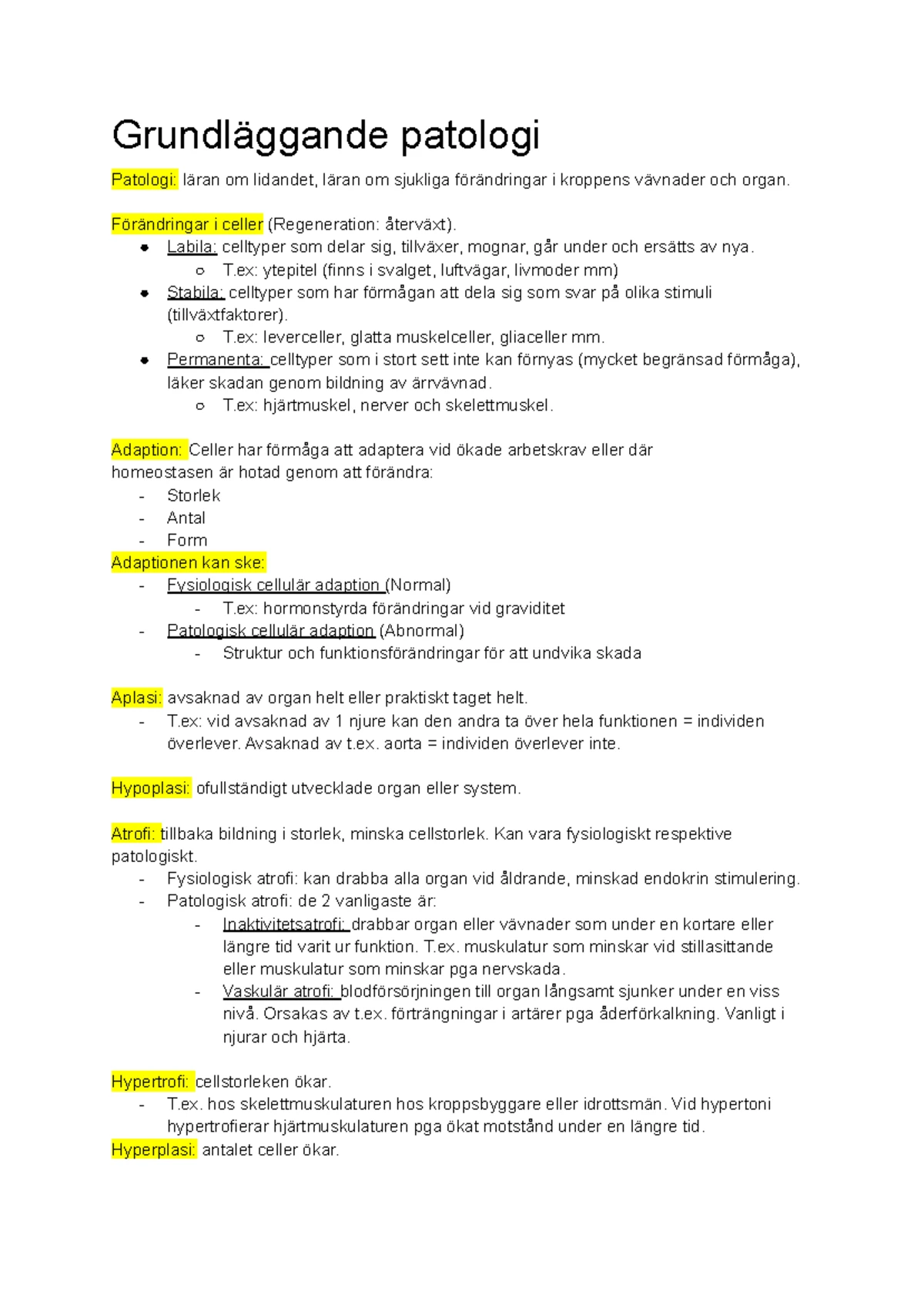 Grundläggande patologi

Patologi: läran om lidandet, läran om sjukliga förändringar i kroppens vävnader och organ.

Förändringar i celler (Regeneration: återväxt).
- Labila: celltyper som delar sig, tillväxer, mognar, går under och ersätts av nya.
  - T.ex: ytepitel (finns i svalget, luftvägar, livmoder mm)
- Stabila: celltyper som har förmågan att dela sig som svar på olika stimuli (tillväxtfaktorer).
  - T.ex: leverceller, glatta muskelceller, gliaceller mm.
- Permanenta: celltyper som i stort sett inte kan förnyas (mycket begränsad förmåga), läker skadan genom bildning av ärrvävnad.
  - T.ex: hjärtmuskel, nerver och skelettmuskel.

Adaption: Celler har förmåga att adaptera vid ökade arbetskrav eller där homeostasen är hotad genom att förändra:
- Storlek
- Antal
- Form
Adaptionen kan ske:
- Fysiologisk cellulär adaption (Normal)
  - T.ex: hormonstyrda förändringar vid graviditet
- Patologisk cellulär adaption (Abnormal)
  - Struktur och funktionsförändringar för att undvika skada

Aplasi: avsaknad av organ helt eller praktiskt taget helt.
- T.ex: vid avsaknad av 1 njure kan den andra ta över hela funktionen = individen överlever. Avsaknad av t.ex. aorta = individen överlever inte.

Hypoplasi: ofullständigt utvecklade organ eller system.

Atrofi: tillbaka bildning i storlek, minska cellstorlek. Kan vara fysiologiskt respektive patologiskt.
- Fysiologisk atrofi: kan drabba alla organ vid åldrande, minskad endokrin stimulering.
- Patologisk atrofi: de 2 vanligaste är:
  - Inaktivitetsatrofi: drabbar organ eller vävnader som under en kortare eller längre tid varit ur funktion. T.ex. muskulatur som minskar vid stillasittande eller muskulatur som minskar pga nervskada.
  - Vaskulär atrofi: blodförsörjningen till organ långsamt sjunker under en viss nivå. Orsakas av t.ex. förträngningar i artärer pga åderförkalkning. Vanligt i njurar och hjärta.

Hypertrofi: cellstorleken ökar.
- T.ex. hos skelettmuskulaturen hos kroppsbyggare eller idrottsmän. Vid hypertoni hypertrofierar hjärtmuskulaturen pga ökat motstånd under en längre tid.
Hyperplasi: antalet celler ökar.